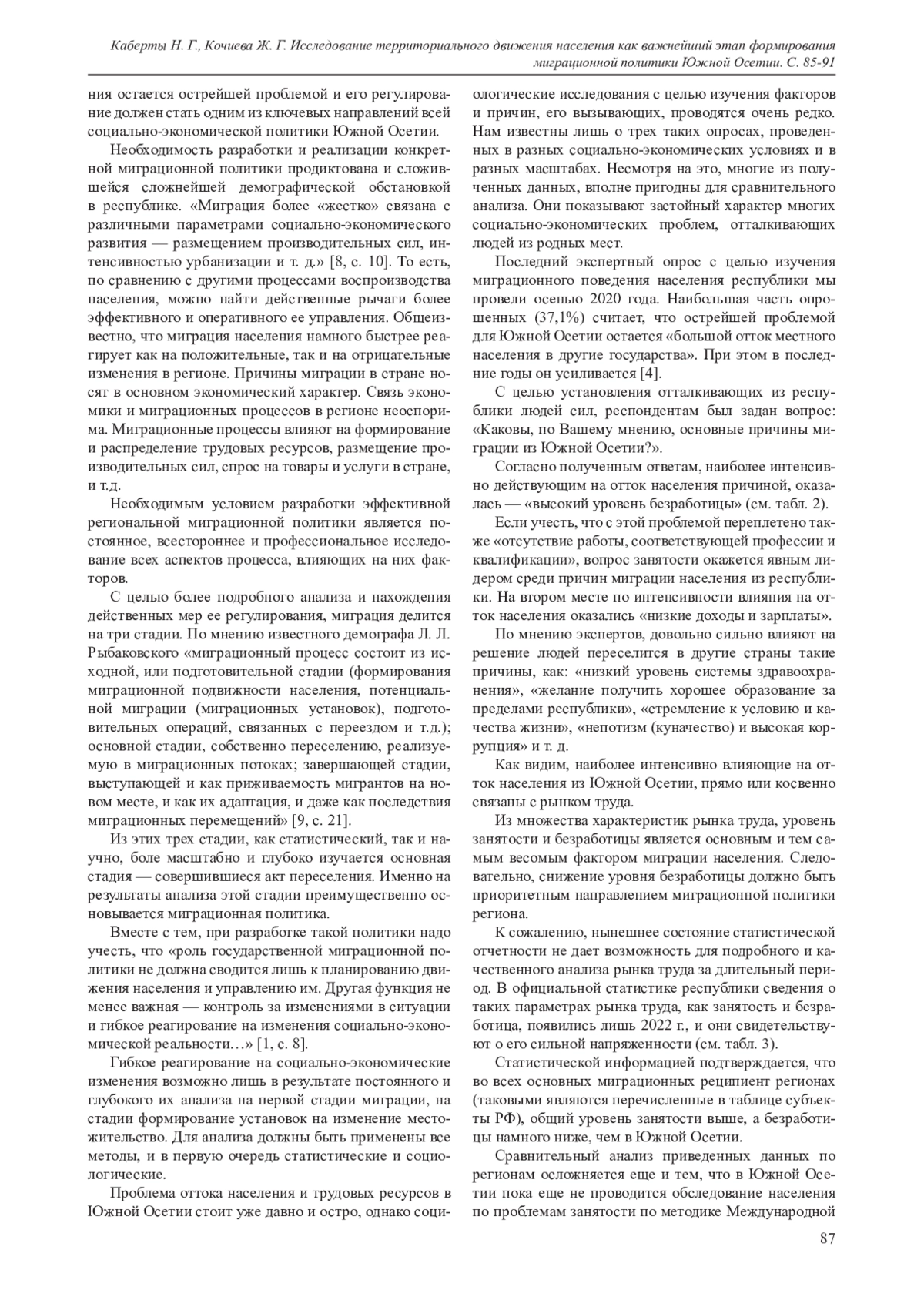 Каберты Н. Г., Кочиева Ж. Г. Исследование территориального движения населения как важнейший этап формирования миграционной политики Южной Осетии. С. 85-91

ния остается острейшей проблемой и его регулирование должен стать одним из ключевых направлений всей социально-экономической политики Южной Осетии.

Необходимость разработки и реализации конкретной миграционной политики продиктована и сложившейся сложнейшей демографической обстановкой в республике. «Миграция более «жестко» связана с различными параметрами социально-экономического развития — размещением производительных сил, интенсивностью урбанизации и т. д.» [8, с. 10]. То есть, по сравнению с другими процессами воспроизводства населения, можно найти действенные рычаги более эффективного и оперативного ее управления. Общеизвестно, что миграция населения намного быстрее реагирует как на положительные, так и на отрицательные изменения в регионе. Причины миграции в стране носят в основном экономический характер. Связь экономики и миграционных процессов в регионе неоспорима. Миграционные процессы влияют на формирование и распределение трудовых ресурсов, размещение производительных сил, спрос на товары и услуги в стране, и т.д.

Необходимым условием разработки эффективной региональной миграционной политики является постоянное, всестороннее и профессиональное исследование всех аспектов процесса, влияющих на них факторов.

С целью более подробного анализа и нахождения действенных мер ее регулирования, миграция делится на три стадии. По мнению известного демографа Л. Л. Рыбаковского «миграционный процесс состоит из исходной, или подготовительной стадии (формирования миграционной подвижности населения, потенциальной миграции (миграционных установок), подготовительных операций, связанных с переездом и т.д.); основной стадии, собственно переселению, реализуемую в миграционных потоках; завершающей стадии, выступающей и как приживаемость мигрантов на новом месте, и как их адаптация, и даже как последствия миграционных перемещений» [9, с. 21].

Из этих трех стадии, как статистический, так и научно, боле масштабно и глубоко изучается основная стадия — совершившиеся акт переселения. Именно на результаты анализа этой стадии преимущественно основывается миграционная политика.

Вместе с тем, при разработке такой политики надо учесть, что «роль государственной миграционной политики не должна сводится лишь к планированию движения населения и управлению им. Другая функция не менее важная — контроль за изменениями в ситуации и гибкое реагирование на изменения социально-экономической реальности…» [1, с. 8].

Гибкое реагирование на социально-экономические изменения возможно лишь в результате постоянного и глубокого их анализа на первой стадии миграции, на стадии формирование установок на изменение местожительство. Для анализа должны быть применены все методы, и в первую очередь статистические и социологические.

Проблема оттока населения и трудовых ресурсов в Южной Осетии стоит уже давно и остро, однако социологические исследования с целью изучения факторов и причин, его вызывающих, проводятся очень редко. Нам известны лишь о трех таких опросах, проведенных в разных социально-экономических условиях и в разных масштабах. Несмотря на это, многие из полученных данных, вполне пригодны для сравнительного анализа. Они показывают застойный характер многих социально-экономических проблем, отталкивающих людей из родных мест.

Последний экспертный опрос с целью изучения миграционного поведения населения республики мы провели осенью 2020 года. Наибольшая часть опрошенных (37,1%) считает, что острейшей проблемой для Южной Осетии остается «большой отток местного населения в другие государства». При этом в последние годы он усиливается [4].

С целью установления отталкивающих из республики людей сил, респондентам был задан вопрос: «Каковы, по Вашему мнению, основные причины миграции из Южной Осетии?».

Согласно полученным ответам, наиболее интенсивно действующим на отток населения причиной, оказалась — «высокий уровень безработицы» (см. табл. 2).

Если учесть, что с этой проблемой переплетено также «отсутствие работы, соответствующей профессии и квалификации», вопрос занятости окажется явным лидером среди причин миграции населения из республики. На втором месте по интенсивности влияния на отток населения оказались «низкие доходы и зарплаты».

По мнению экспертов, довольно сильно влияют на решение людей переселится в другие страны такие причины, как: «низкий уровень системы здравоохранения», «желание получить хорошее образование за пределами республики», «стремление к условию и качества жизни», «непотизм (куначество) и высокая коррупция» и т. д.

Как видим, наиболее интенсивно влияющие на отток населения из Южной Осетии, прямо или косвенно связаны с рынком труда.

Из множества характеристик рынка труда, уровень занятости и безработицы является основным и тем самым весомым фактором миграции населения. Следовательно, снижение уровня безработицы должно быть приоритетным направлением миграционной политики региона.

К сожалению, нынешнее состояние статистической отчетности не дает возможность для подробного и качественного анализа рынка труда за длительный период. В официальной статистике республики сведения о таких параметрах рынка труда, как занятость и безработица, появились лишь 2022 г., и они свидетельствуют о его сильной напряженности (см. табл. 3).

Статистической информацией подтверждается, что во всех основных миграционных реципиент регионах (таковыми являются перечисленные в таблице субъекты РФ), общий уровень занятости выше, а безработицы намного ниже, чем в Южной Осетии.

Сравнительный анализ приведенных данных по регионам осложняется еще и тем, что в Южной Осетии пока еще не проводится обследование населения по проблемам занятости по методике Международной

87